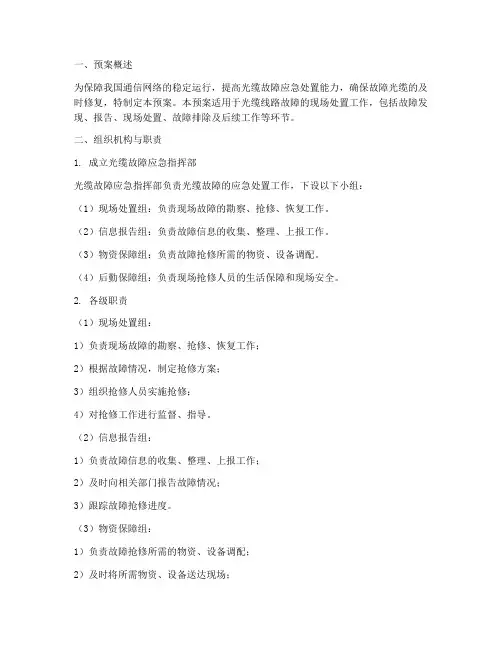 一、预案概述

为保障我国通信网络的稳定运行，提高光缆故障应急处置能力，确保故障光缆的及时修复，特制定本预案。本预案适用于光缆线路故障的现场处置工作，包括故障发现、报告、现场处置、故障排除及后续工作等环节。

二、组织机构与职责

1. 成立光缆故障应急指挥部

光缆故障应急指挥部负责光缆故障的应急处置工作，下设以下小组：

（1）现场处置组：负责现场故障的勘察、抢修、恢复工作。

（2）信息报告组：负责故障信息的收集、整理、上报工作。

（3）物资保障组：负责故障抢修所需的物资、设备调配。

（4）后勤保障组：负责现场抢修人员的生活保障和现场安全。

2. 各级职责

（1）现场处置组：

1）负责现场故障的勘察、抢修、恢复工作；

2）根据故障情况，制定抢修方案；

3）组织抢修人员实施抢修；

4）对抢修工作进行监督、指导。

（2）信息报告组：

1）负责故障信息的收集、整理、上报工作；

2）及时向相关部门报告故障情况；

3）跟踪故障抢修进度。

（3）物资保障组：

1）负责故障抢修所需的物资、设备调配；

2）及时将所需物资、设备送达现场；